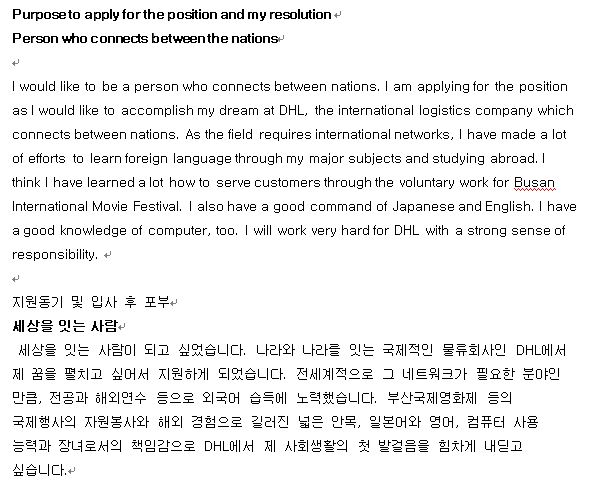 Purpose to apply for the position and my resolution
Person who connects between the nations

I would like to be a person who connects between nations. I am applying for the position as I would like to accomplish my dream at DHL, the international logistics company which connects between nations. As the field requires international networks, I have made a lot of efforts to learn foreign language through my major subjects and studying abroad. I think I have learned a lot how to serve customers through the voluntary work for Busan International Movie Festival. I also have a good command of Japanese and English. I have a good knowledge of computer, too. I will work very hard for DHL with a strong sense of responsibility.

지원동기 및 입사 후 포부
세상을 잇는 사람
세상을 잇는 사람이 되고 싶었습니다. 나라와 나라를 잇는 국제적인 물류회사인 DHL에서 제 꿈을 펼치고 싶어서 지원하게 되었습니다. 전세계적으로 그 네트워크가 필요한 분야인 만큼, 전공과 해외연수 등으로 외국어 습득에 노력했습니다. 부산국제영화제 등의 국제행사의 자원봉사와 해외 경험으로 길러진 넓은 안목, 일본어와 영어, 컴퓨터 사용 능력과 장녀로서의 책임감으로 DHL에서 제 사회생활의 첫 발걸음을 힘차게 내딛고 싶습니다.